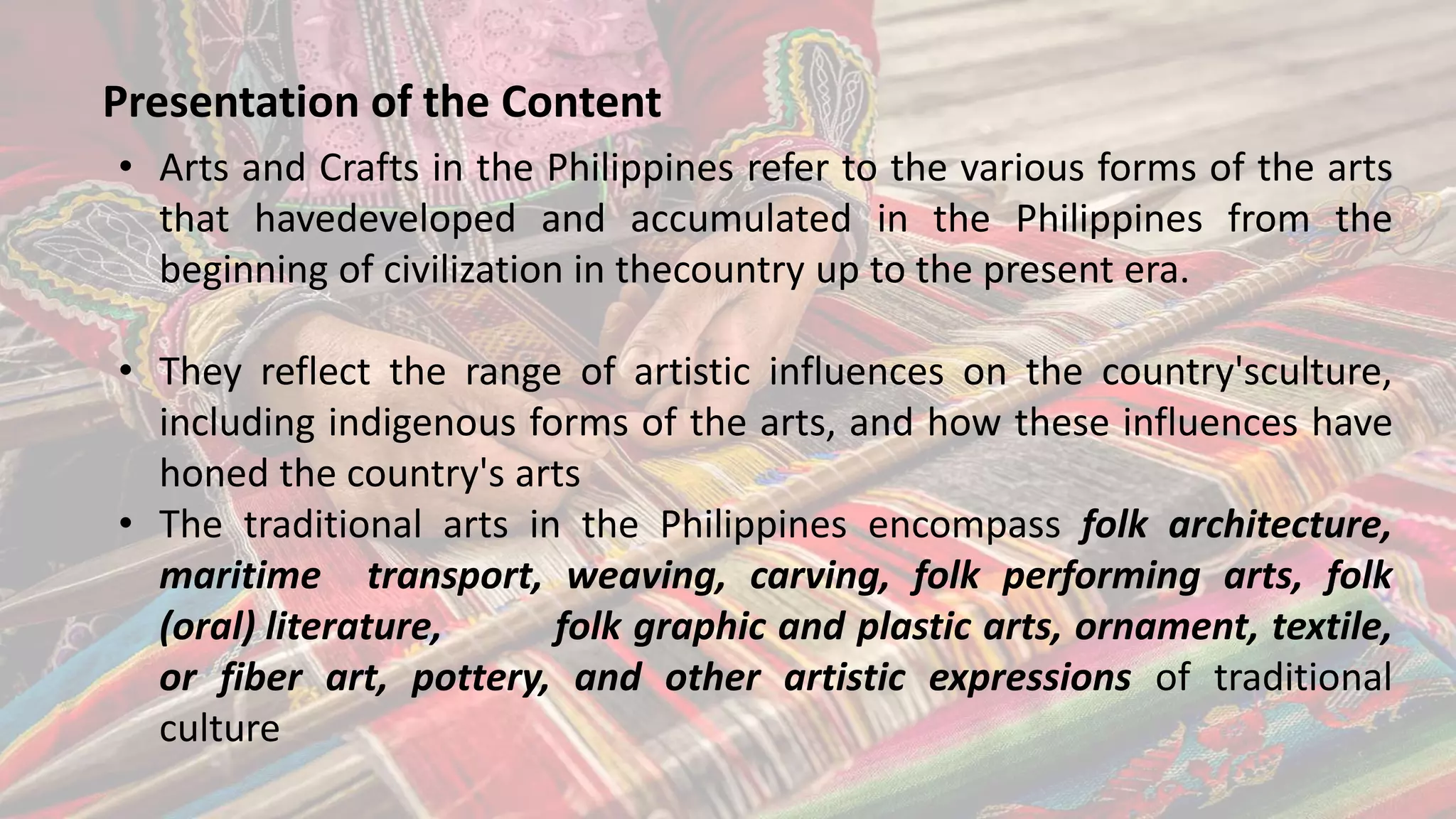 Presentation of the Content

• Arts and Crafts in the Philippines refer to the various forms of the arts that havedeveloped and accumulated in the Philippines from the beginning of civilization in thecountry up to the present era.

• They reflect the range of artistic influences on the country'sculture, including indigenous forms of the arts, and how these influences have honed the country's arts

• The traditional arts in the Philippines encompass folk architecture, maritime transport, weaving, carving, folk performing arts, folk (oral) literature, folk graphic and plastic arts, ornament, textile, or fiber art, pottery, and other artistic expressions of traditional culture